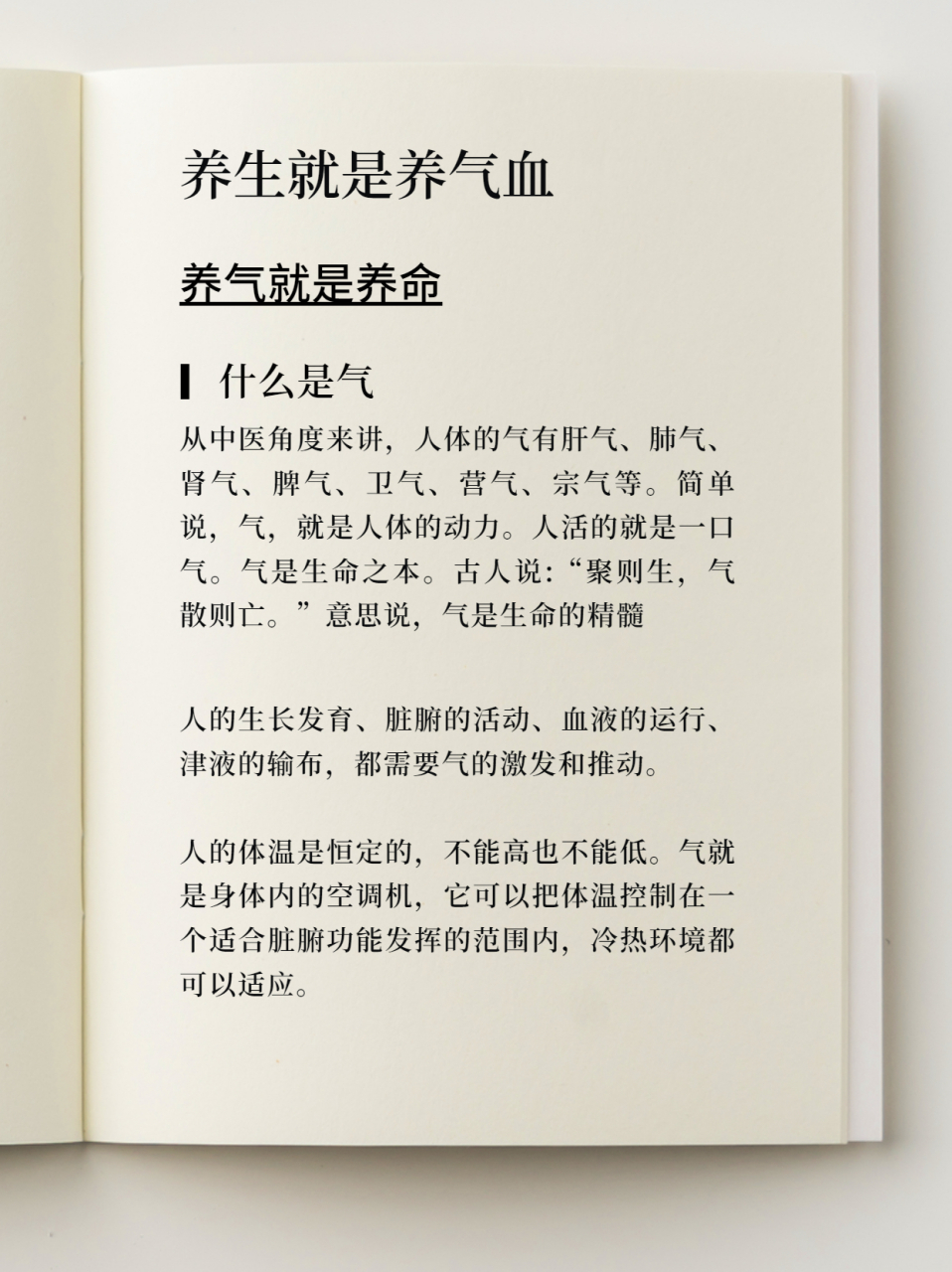 养生就是养气血

养气就是养命

什么是气

从中医角度来讲，人体的气有肝气、肺气、肾气、脾气、卫气、营气、宗气等。简单说，气，就是人体的动力。人活的就是一口气。气是生命之本。古人说:“聚则生，气散则亡。”意思说，气是生命的精髓

人的生长发育、脏腑的活动、血液的运行、津液的输布，都需要气的激发和推动。

人的体温是恒定的，不能高也不能低。气就是身体内的空调机，它可以把体温控制在一个适合脏腑功能发挥的范围内，冷热环境都可以适应。